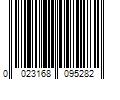 0 023168 095282